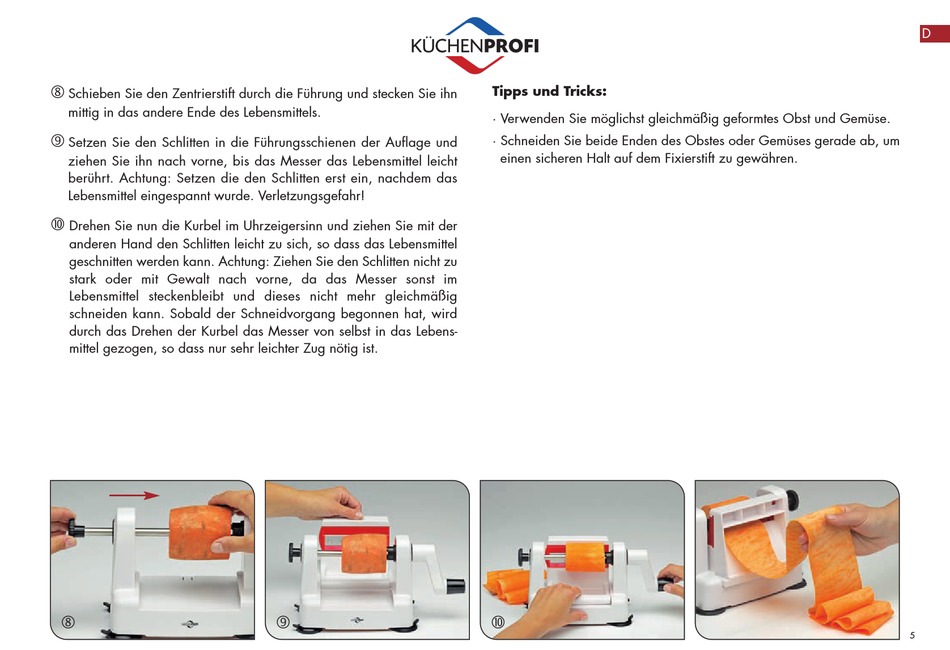 KÜCHENPROFI

D

⑧ Schieben Sie den Zentrierstift durch die Führung und stecken Sie ihn mittig in das andere Ende des Lebensmittels.

⑨ Setzen Sie den Schlitten in die Führungsschienen der Auflage und ziehen Sie ihn nach vorne, bis das Messer das Lebensmittel leicht berührt. Achtung: Setzen die den Schlitten erst ein, nachdem das Lebensmittel eingespannt wurde. Verletzungsgefahr!

⑩ Drehen Sie nun die Kurbel im Uhrzeigersinn und ziehen Sie mit der anderen Hand den Schlitten leicht zu sich, so dass das Lebensmittel geschnitten werden kann. Achtung: Ziehen Sie den Schlitten nicht zu stark oder mit Gewalt nach vorne, da das Messer sonst im Lebensmittel steckenbleibt und dieses nicht mehr gleichmäßig schneiden kann. Sobald der Schneidvorgang begonnen hat, wird durch das Drehen der Kurbel das Messer von selbst in das Lebensmittel gezogen, so dass nur sehr leichter Zug nötig ist.

Tipps und Tricks:

· Verwenden Sie möglichst gleichmäßig geformtes Obst und Gemüse.

· Schneiden Sie beide Enden des Obstes oder Gemüses gerade ab, um einen sicheren Halt auf dem Fixierstift zu gewähren.

⑧

⑨

⑩

5